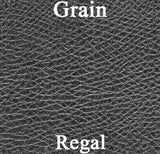 Grain

Regal